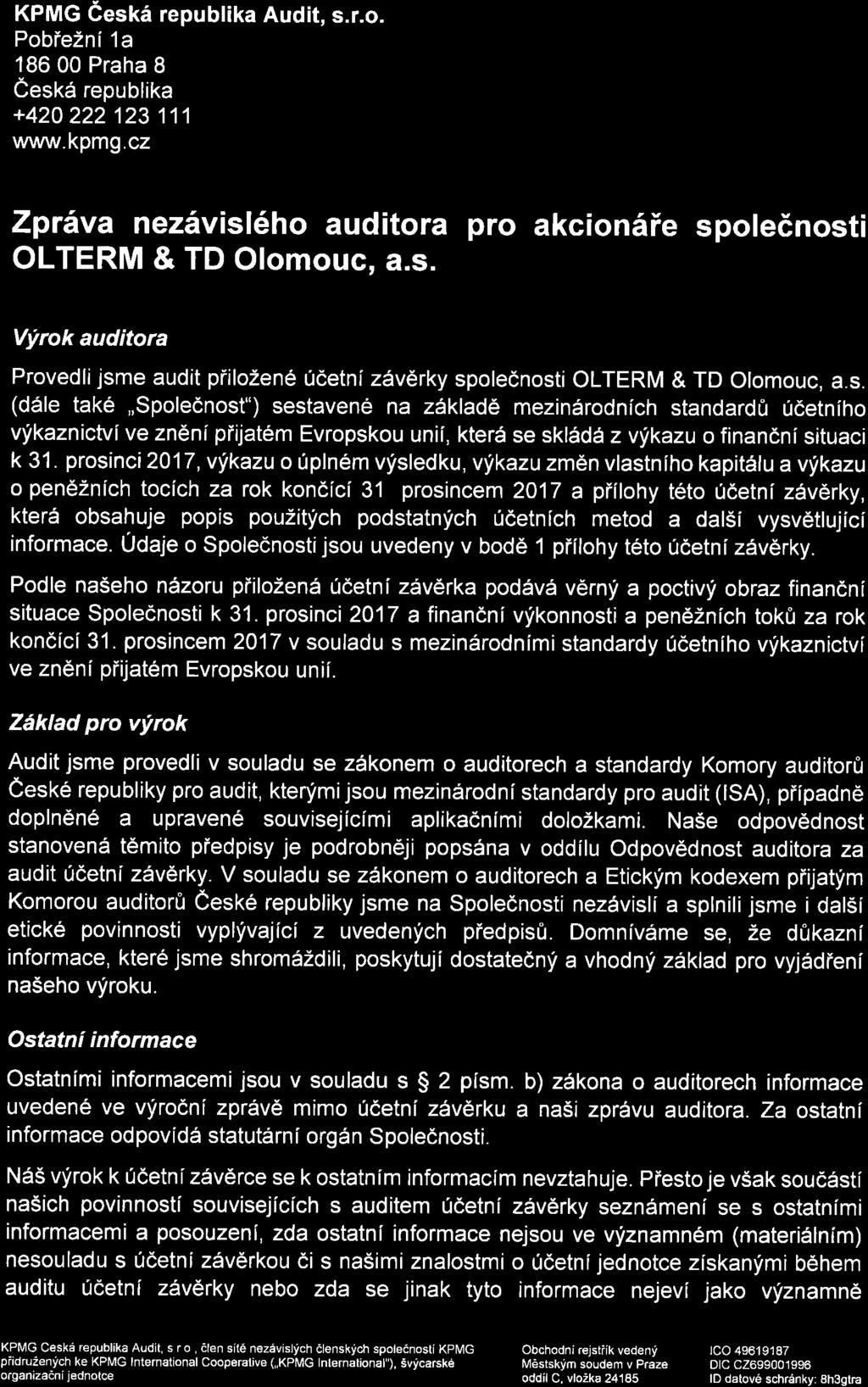 KPMG Česká republika Audit, s.r.o.
Pobřežní 1a
186 00 Praha 8
Česká republika
+420 222 123 111
www.kpmg.cz

Zpráva nezávislého auditora pro akcionáře společnosti OLTERM & TD Olomouc, a.s.

Výrok auditora

Provedli jsme audit přiložené účetní závěrky společnosti OLTERM & TD Olomouc, a.s. (dále také „Společnost") sestavené na základě mezinárodních standardů účetního výkaznictví ve znění přijatém Evropskou unií, která se skládá z výkazu o finanční situaci k 31. prosinci 2017, výkazu o úplném výsledku, výkazu změn vlastního kapitálu a výkazu o peněžních tocích za rok končící 31 prosincem 2017 a přílohy této účetní závěrky, která obsahuje popis použitých podstatných účetních metod a další vysvětlující informace. Údaje o Společnosti jsou uvedeny v bodě 1 přílohy této účetní závěrky.

Podle našeho názoru přiložená účetní závěrka podává věrný a poctivý obraz finanční situace Společnosti k 31. prosinci 2017 a finanční výkonnosti a peněžních toků za rok končící 31. prosincem 2017 v souladu s mezinárodními standardy účetního výkaznictví ve znění přijatém Evropskou unií.

Základ pro výrok

Audit jsme provedli v souladu se zákonem o auditorech a standardy Komory auditorů České republiky pro audit, kterými jsou mezinárodní standardy pro audit (ISA), případně doplněné a upravené souvisejícími aplikačními doložkami. Naše odpovědnost stanovená těmito předpisy je podrobněji popsána v oddílu Odpovědnost auditora za audit účetní závěrky. V souladu se zákonem o auditorech a Etickým kodexem přijatým Komorou auditorů České republiky jsme na Společnosti nezávislí a splnili jsme i další etické povinnosti vyplývající z uvedených předpisů. Domníváme se, že důkazní informace, které jsme shromáždili, poskytují dostatečný a vhodný základ pro vyjádření našeho výroku.

Ostatní informace

Ostatními informacemi jsou v souladu s § 2 písm. b) zákona o auditorech informace uvedené ve výroční zprávě mimo účetní závěrku a naši zprávu auditora. Za ostatní informace odpovídá statutární orgán Společnosti.

Náš výrok k účetní závěrce se k ostatním informacím nevztahuje. Přesto je však součástí našich povinností souvisejících s auditem účetní závěrky seznámení se s ostatními informacemi a posouzení, zda ostatní informace nejsou ve významném (materiálním) nesouladu s účetní závěrkou či s našimi znalostmi o účetní jednotce získanými během auditu účetní závěrky nebo zda se jinak tyto informace nejeví jako významně

KPMG Česká republika Audit, s r o , člen sítě nezávislých členských společností KPMG přidružených ke KPMG International Cooperative („KPMG International"), švýcarské organizační jednotce

Obchodní rejstřík vedený Městským soudem v Praze oddíl C, vložka 24185

IČO 49619187
DIČ CZ699001996
ID datové schránky: 8h3gtra